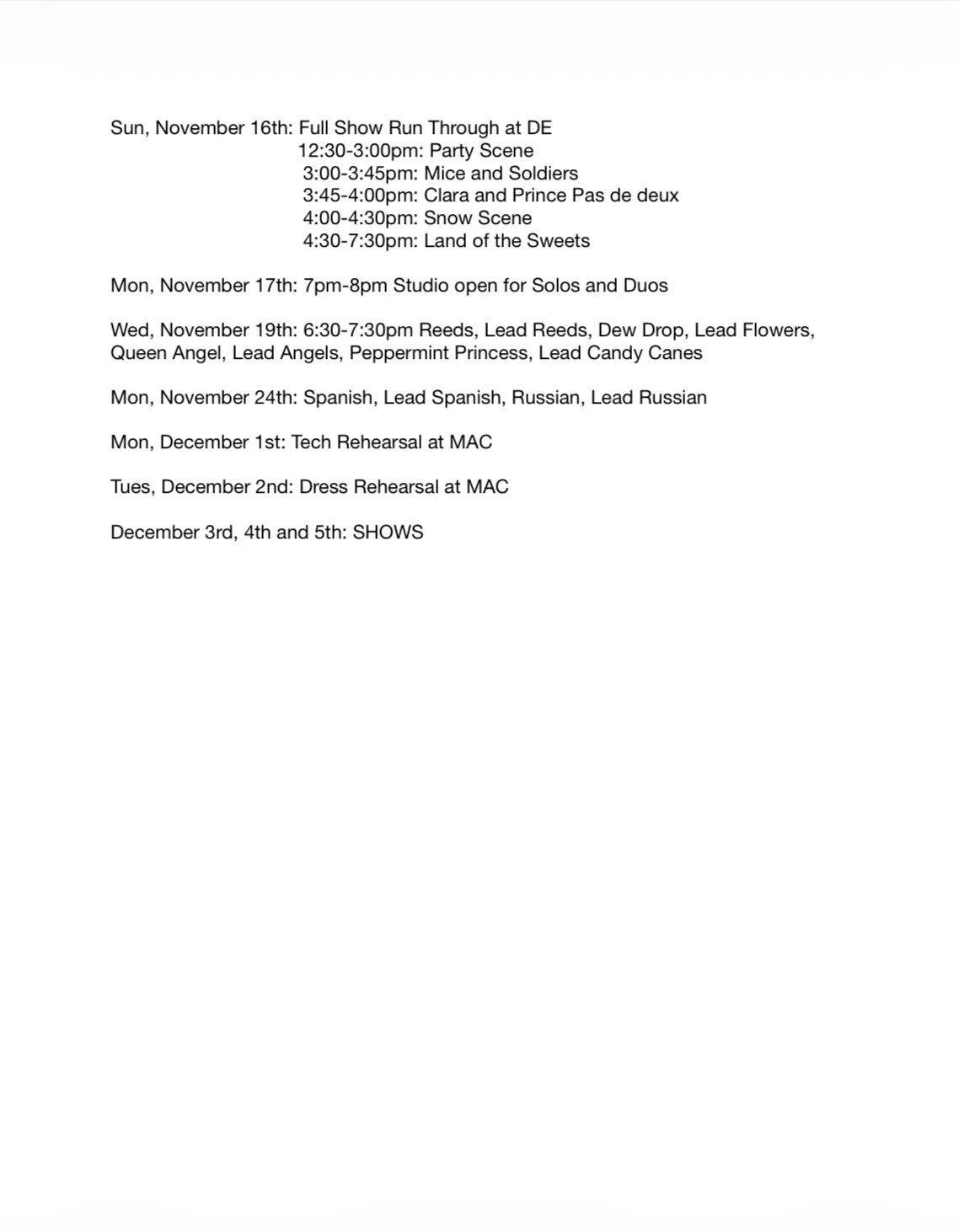 Sun, November 16th: Full Show Run Through at DE
12:30-3:00pm: Party Scene
3:00-3:45pm: Mice and Soldiers
3:45-4:00pm: Clara and Prince Pas de deux
4:00-4:30pm: Snow Scene
4:30-7:30pm: Land of the Sweets

Mon, November 17th: 7pm-8pm Studio open for Solos and Duos

Wed, November 19th: 6:30-7:30pm Reeds, Lead Reeds, Dew Drop, Lead Flowers, Queen Angel, Lead Angels, Peppermint Princess, Lead Candy Canes

Mon, November 24th: Spanish, Lead Spanish, Russian, Lead Russian

Mon, December 1st: Tech Rehearsal at MAC

Tues, December 2nd: Dress Rehearsal at MAC

December 3rd, 4th and 5th: SHOWS